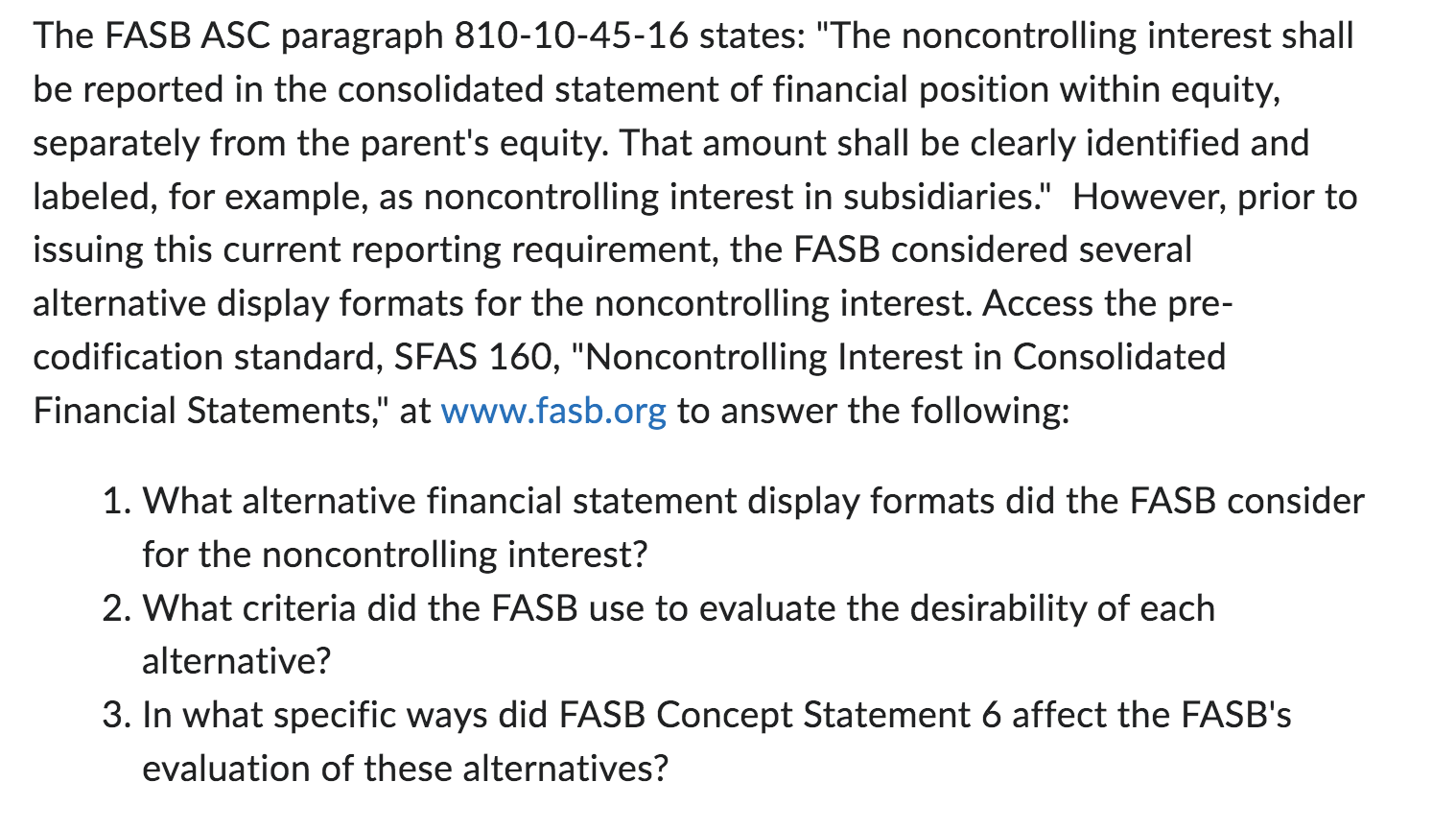 The FASB ASC paragraph 810-10-45-16 states: "The noncontrolling interest shall be reported in the consolidated statement of financial position within equity, separately from the parent's equity. That amount shall be clearly identified and labeled, for example, as noncontrolling interest in subsidiaries." However, prior to issuing this current reporting requirement, the FASB considered several alternative display formats for the noncontrolling interest. Access the pre-codification standard, SFAS 160, "Noncontrolling Interest in Consolidated Financial Statements," at www.fasb.org to answer the following:

1. What alternative financial statement display formats did the FASB consider for the noncontrolling interest?
2. What criteria did the FASB use to evaluate the desirability of each alternative?
3. In what specific ways did FASB Concept Statement 6 affect the FASB's evaluation of these alternatives?